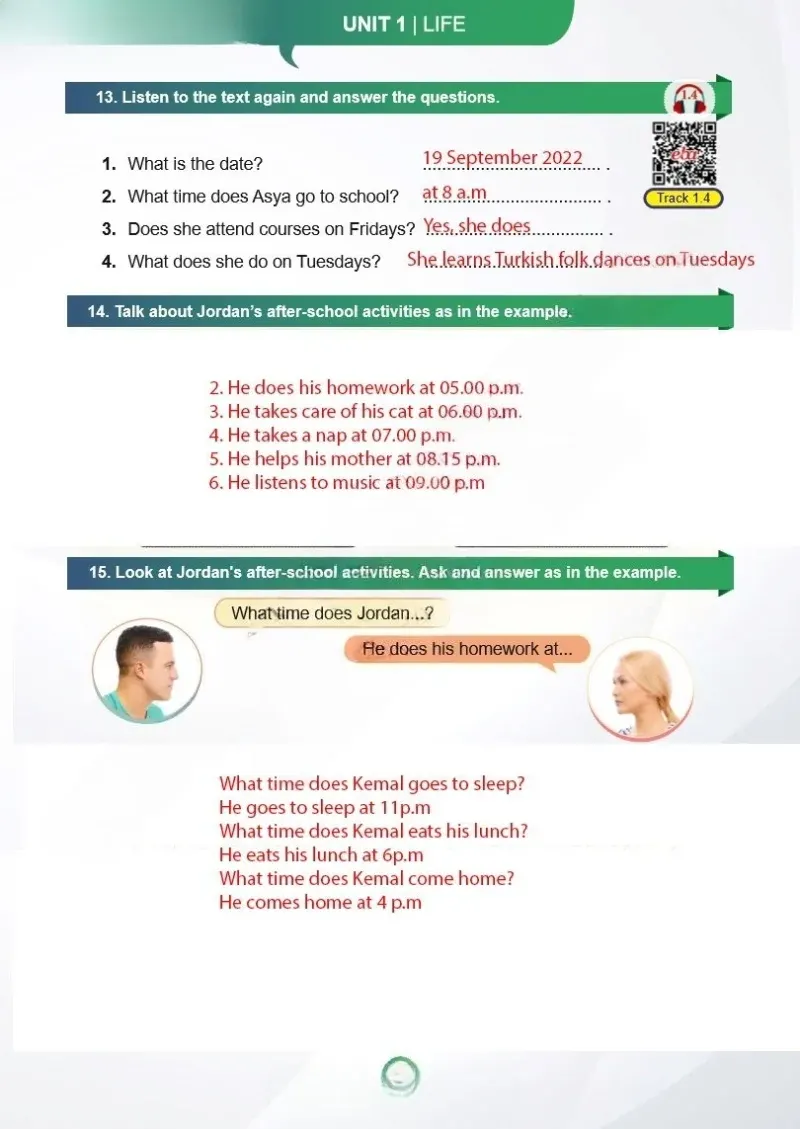 UNIT 1 | LIFE

13. Listen to the text again and answer the questions.

1.4

Track 1.4

1. What is the date? 19 September 2022 .
2. What time does Asya go to school? at 8 a.m .
3. Does she attend courses on Fridays? Yes, she does .
4. What does she do on Tuesdays? She learns Turkish folk dances on Tuesdays

14. Talk about Jordan's after-school activities as in the example.

2. He does his homework at 05.00 p.m.
3. He takes care of his cat at 06.00 p.m.
4. He takes a nap at 07.00 p.m.
5. He helps his mother at 08.15 p.m.
6. He listens to music at 09.00 p.m

15. Look at Jordan's after-school activities. Ask and answer as in the example.

What time does Jordan...?

He does his homework at...

What time does Kemal goes to sleep?
He goes to sleep at 11p.m
What time does Kemal eats his lunch?
He eats his lunch at 6p.m
What time does Kemal come home?
He comes home at 4 p.m